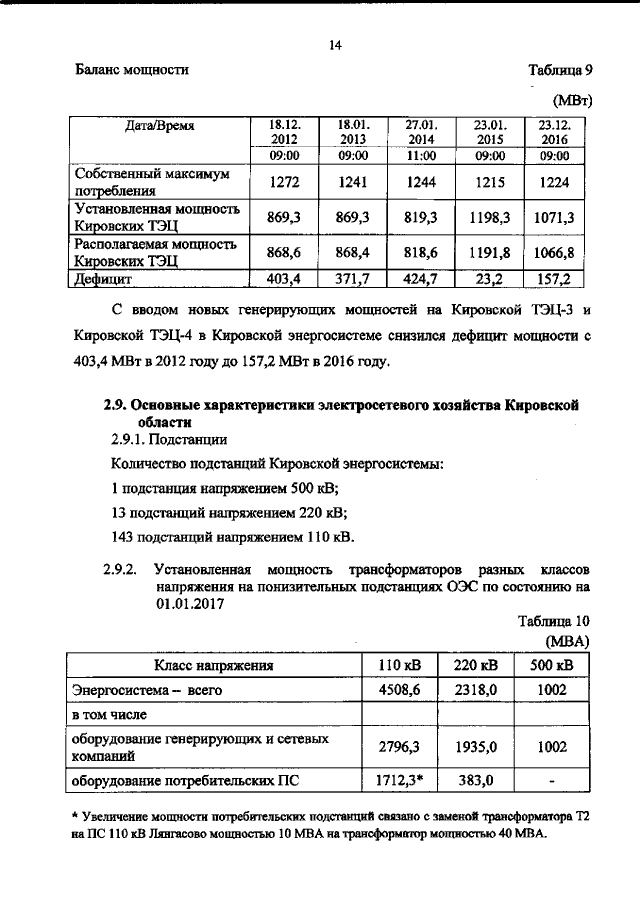 14

Баланс мощности

Таблица 9

(МВт)

| Дата/Время | 18.12. 2012 | 18.01. 2013 | 27.01. 2014 | 23.01. 2015 | 23.12. 2016 |
|---|---|---|---|---|---|
| | 09:00 | 09:00 | 11:00 | 09:00 | 09:00 |
| Собственный максимум потребления | 1272 | 1241 | 1244 | 1215 | 1224 |
| Установленная мощность Кировских ТЭЦ | 869,3 | 869,3 | 819,3 | 1198,3 | 1071,3 |
| Располагаемая мощность Кировских ТЭЦ | 868,6 | 868,4 | 818,6 | 1191,8 | 1066,8 |
| Дефицит | 403,4 | 371,7 | 424,7 | 23,2 | 157,2 |

С вводом новых генерирующих мощностей на Кировской ТЭЦ-3 и Кировской ТЭЦ-4 в Кировской энергосистеме снизился дефицит мощности с 403,4 МВт в 2012 году до 157,2 МВт в 2016 году.

2.9. Основные характеристики электросетевого хозяйства Кировской области

2.9.1. Подстанции

Количество подстанций Кировской энергосистемы:

1 подстанция напряжением 500 кВ;

13 подстанций напряжением 220 кВ;

143 подстанций напряжением 110 кВ.

2.9.2. Установленная мощность трансформаторов разных классов напряжения на понизительных подстанциях ОЭС по состоянию на 01.01.2017

Таблица 10

(МВА)

| Класс напряжения | 110 кВ | 220 кВ | 500 кВ |
|---|---|---|---|
| Энергосистема – всего | 4508,6 | 2318,0 | 1002 |
| в том числе | | | |
| оборудование генерирующих и сетевых компаний | 2796,3 | 1935,0 | 1002 |
| оборудование потребительских ПС | 1712,3* | 383,0 | - |

* Увеличение мощности потребительских подстанций связано с заменой трансформатора Т2 на ПС 110 кВ Лянгасово мощностью 10 МВА на трансформатор мощностью 40 МВА.